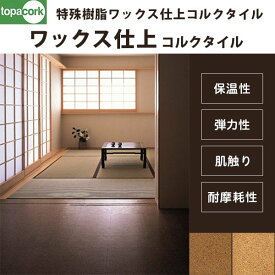 topacork

特殊樹脂ワックス仕上コルクタイル

ワックス仕上 コルクタイル

保温性

弾力性

肌触り

耐摩耗性